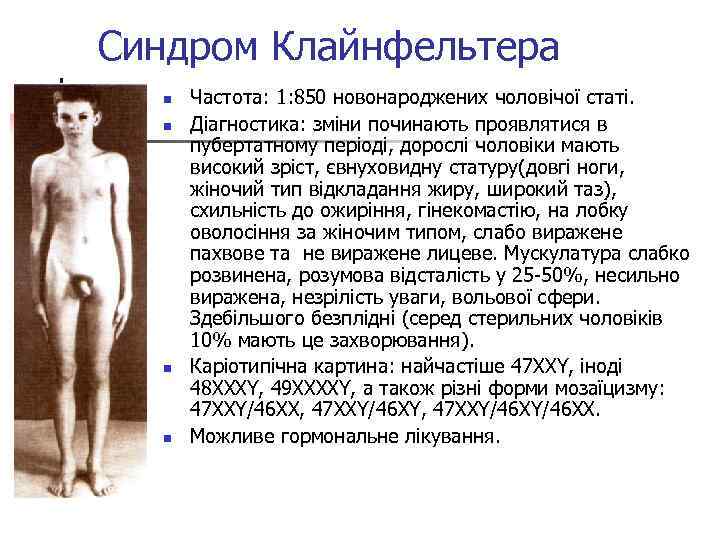 Синдром Клайнфельтера

- Частота: 1:850 новонароджених чоловічої статі.
- Діагностика: зміни починають проявлятися в пубертатному періоді, дорослі чоловіки мають високий зріст, євнуховидну статуру(довгі ноги, жіночий тип відкладання жиру, широкий таз), схильність до ожиріння, гінекомастію, на лобку оволосіння за жіночим типом, слабо виражене пахвове та не виражене лицеве. Мускулатура слабко розвинена, розумова відсталість у 25-50%, несильно виражена, незрілість уваги, вольової сфери. Здебільшого безплідні (серед стерильних чоловіків 10% мають це захворювання).
- Каріотипічна картина: найчастіше 47XXY, іноді 48XXXY, 49XXXXY, а також різні форми мозаїцизму: 47XXY/46XX, 47XXY/46XY, 47XXY/46XY/46XX.
- Можливе гормональне лікування.